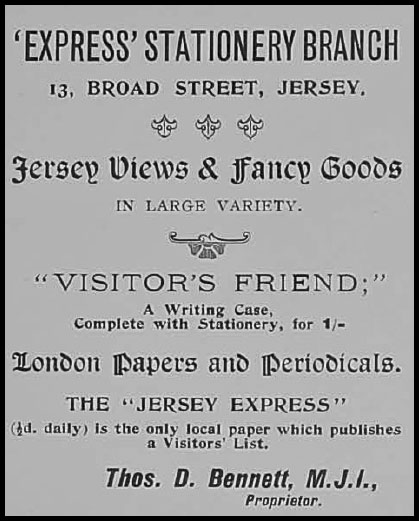 'EXPRESS' STATIONERY BRANCH

13, BROAD STREET, JERSEY.

Jersey Views & Fancy Goods

IN LARGE VARIETY.

"VISITOR'S FRIEND;"

A Writing Case, Complete with Stationery, for 1/-

London Papers and Periodicals.

THE "JERSEY EXPRESS"

($\frac{1}{2}$d. daily) is the only local paper which publishes a Visitors' List.

Thos. D. Bennett, M.J.I.,

Proprietor.